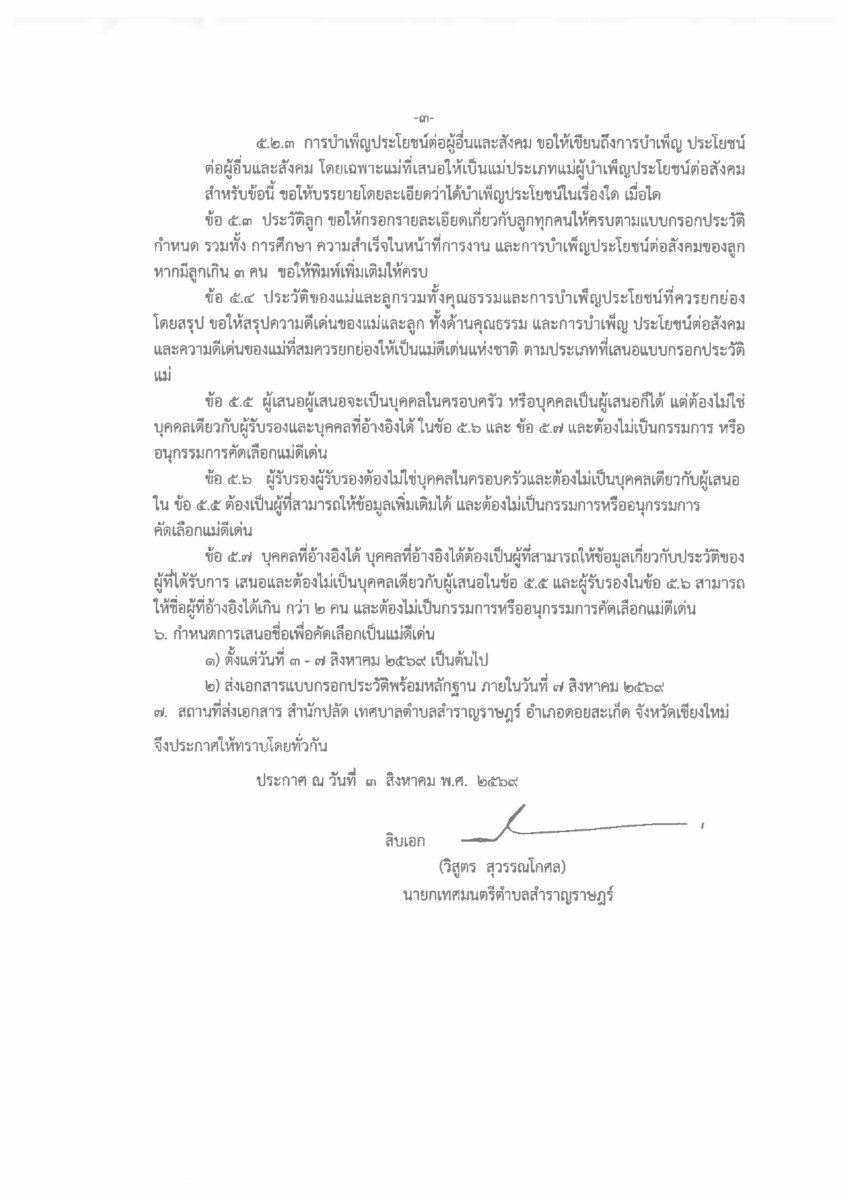 -๓-

๕.๒.๓ การบำเพ็ญประโยชน์ต่อผู้อื่นและสังคม ขอให้เขียนถึงการบำเพ็ญ ประโยชน์ต่อผู้อื่นและสังคม โดยเฉพาะแม่ที่เสนอให้เป็นแม่ประเภทแม่ผู้บำเพ็ญประโยชน์ต่อสังคม สำหรับข้อนี้ ขอให้บรรยายโดยละเอียดว่าได้บำเพ็ญประโยชน์ในเรื่องใด เมื่อใด

ข้อ ๕.๓ ประวัติลูก ขอให้กรอกรายละเอียดเกี่ยวกับลูกทุกคนให้ครบตามแบบกรอกประวัติกำหนด รวมทั้ง การศึกษา ความสำเร็จในหน้าที่การงาน และการบำเพ็ญประโยชน์ต่อสังคมของลูก หากมีลูกเกิน ๓ คน ขอให้พิมพ์เพิ่มเติมให้ครบ

ข้อ ๕.๔ ประวัติของแม่และลูกรวมทั้งคุณธรรมและการบำเพ็ญประโยชน์ที่ควรยกย่อง โดยสรุป ขอให้สรุปความดีเด่นของแม่และลูก ทั้งด้านคุณธรรม และการบำเพ็ญ ประโยชน์ต่อสังคม และความดีเด่นของแม่ที่สมควรยกย่องให้เป็นแม่ดีเด่นแห่งชาติ ตามประเภทที่เสนอแบบกรอกประวัติแม่

ข้อ ๕.๕ ผู้เสนอผู้เสนอจะเป็นบุคคลในครอบครัว หรือบุคคลเป็นผู้เสนอก็ได้ แต่ต้องไม่ใช่บุคคลเดียวกับผู้รับรองและบุคคลที่อ้างอิงได้ ในข้อ ๕.๖ และ ข้อ ๕.๗ และต้องไม่เป็นกรรมการ หรืออนุกรรมการคัดเลือกแม่ดีเด่น

ข้อ ๕.๖ ผู้รับรองผู้รับรองต้องไม่ใช่บุคคลในครอบครัวและต้องไม่เป็นบุคคลเดียวกับผู้เสนอใน ข้อ ๕.๕ ต้องเป็นผู้ที่สามารถให้ข้อมูลเพิ่มเติมได้ และต้องไม่เป็นกรรมการหรืออนุกรรมการคัดเลือกแม่ดีเด่น

ข้อ ๕.๗ บุคคลที่อ้างอิงได้ บุคคลที่อ้างอิงได้ต้องเป็นผู้ที่สามารถให้ข้อมูลเกี่ยวกับประวัติของผู้ที่ได้รับการ เสนอและต้องไม่เป็นบุคคลเดียวกับผู้เสนอในข้อ ๕.๕ และผู้รับรองในข้อ ๕.๖ สามารถให้ชื่อผู้ที่อ้างอิงได้เกิน กว่า ๒ คน และต้องไม่เป็นกรรมการหรืออนุกรรมการคัดเลือกแม่ดีเด่น

๖. กำหนดการเสนอชื่อเพื่อคัดเลือกเป็นแม่ดีเด่น

๑) ตั้งแต่วันที่ ๓ - ๗ สิงหาคม ๒๕๖๙ เป็นต้นไป

๒) ส่งเอกสารแบบกรอกประวัติพร้อมหลักฐาน ภายในวันที่ ๗ สิงหาคม ๒๕๖๙

๗. สถานที่ส่งเอกสาร สำนักปลัด เทศบาลตำบลสำราญราษฎร์ อำเภอดอยสะเก็ด จังหวัดเชียงใหม่

จึงประกาศให้ทราบโดยทั่วกัน

ประกาศ ณ วันที่ ๓ สิงหาคม พ.ศ. ๒๕๖๙

สิบเอก

(วิสูตร สุวรรณโกศล)
นายกเทศมนตรีตำบลสำราญราษฎร์